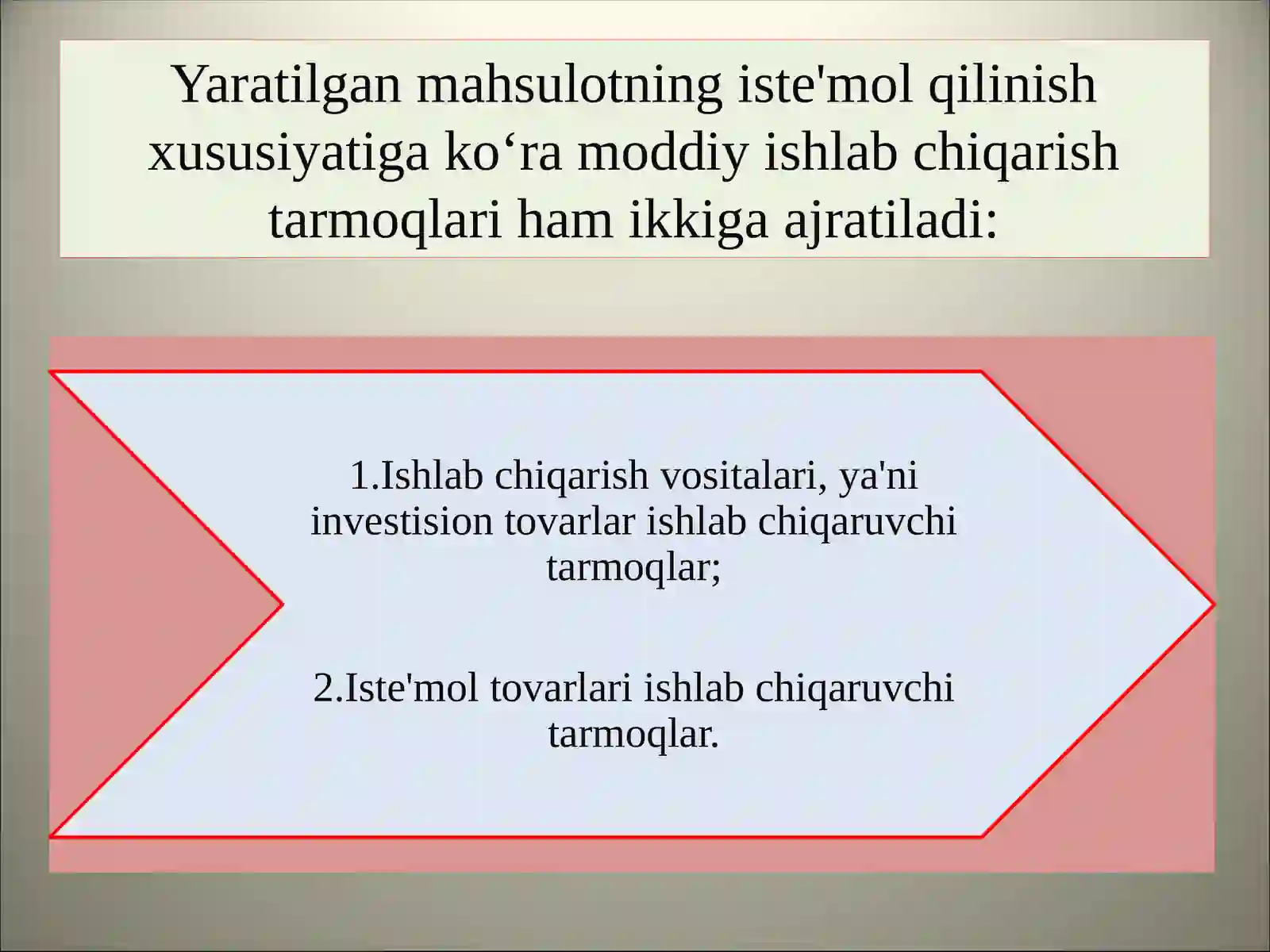 Yaratilgan mahsulotning iste'mol qilinish xususiyatiga ko‘ra moddiy ishlab chiqarish tarmoqlari ham ikkiga ajratiladi:

1.Ishlab chiqarish vositalari, ya'ni investision tovarlar ishlab chiqaruvchi tarmoqlar;

2.Iste'mol tovarlari ishlab chiqaruvchi tarmoqlar.